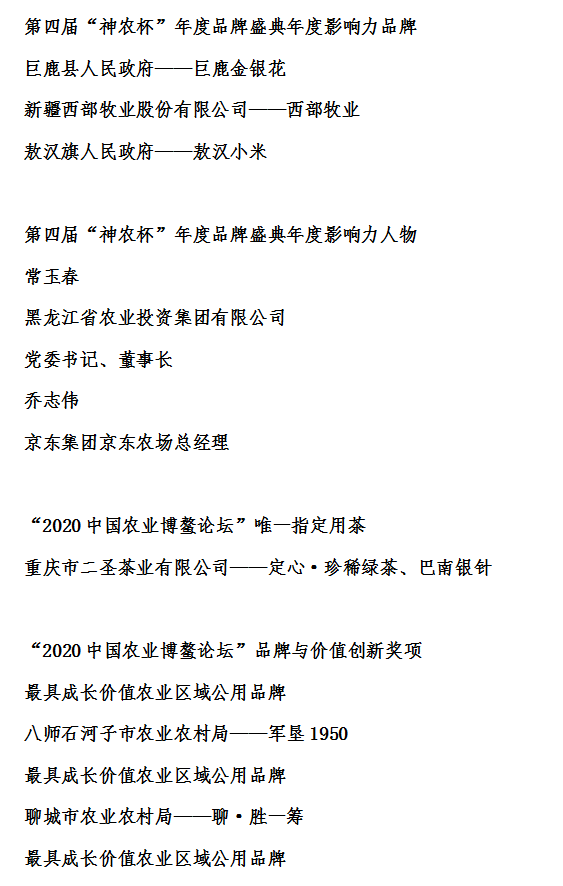 第四届“神农杯”年度品牌盛典年度影响力品牌

巨鹿县人民政府——巨鹿金银花

新疆西部牧业股份有限公司——西部牧业

敖汉旗人民政府——敖汉小米

第四届“神农杯”年度品牌盛典年度影响力人物

常玉春

黑龙江省农业投资集团有限公司

党委书记、董事长

乔志伟

京东集团京东农场总经理

“2020 中国农业博鳌论坛”唯一指定用茶

重庆市二圣茶业有限公司——定心·珍稀绿茶、巴南银针

“2020 中国农业博鳌论坛”品牌与价值创新奖项

最具成长价值农业区域公用品牌

八师石河子市农业农村局——军垦 1950

最具成长价值农业区域公用品牌

聊城市农业农村局——聊·胜一筹

最具成长价值农业区域公用品牌